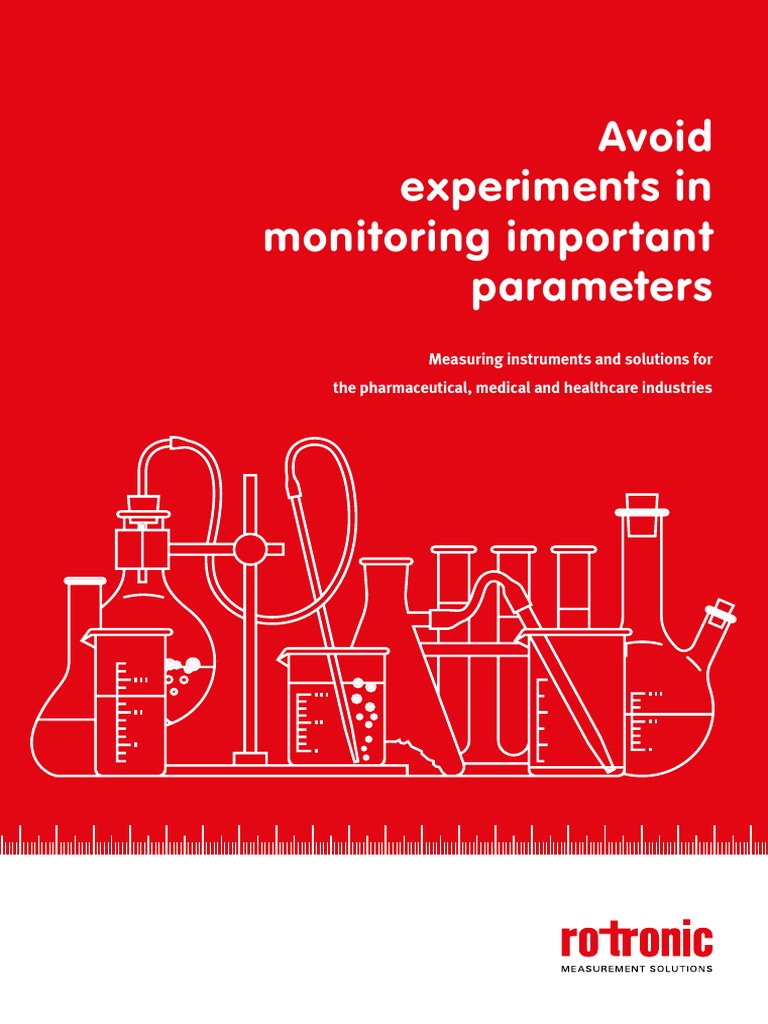 Avoid experiments in monitoring important parameters

Measuring instruments and solutions for the pharmaceutical, medical and healthcare industries

rotronic
MEASUREMENT SOLUTIONS